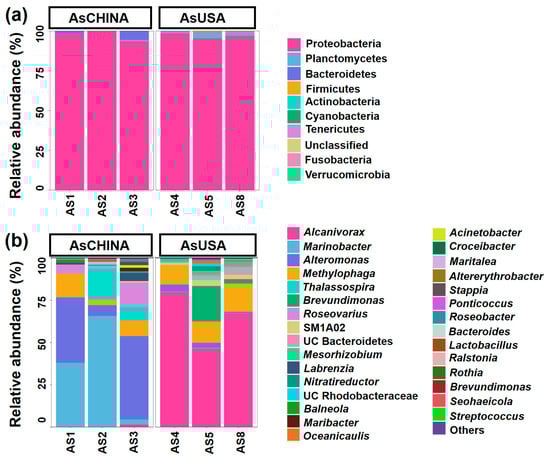 (a)

AsCHINA

AsUSA

Relative abundance (%)

100
75
50
25
0

AS1 AS2 AS3 AS4 AS5 AS8

Proteobacteria
Planctomycetes
Bacteroidetes
Firmicutes
Actinobacteria
Cyanobacteria
Tenericutes
Unclassified
Fusobacteria
Verrucomicrobia

(b)

AsCHINA

AsUSA

Relative abundance (%)

100
75
50
25
0

AS1 AS2 AS3 AS4 AS5 AS8

Alcanivorax
Marinobacter
Alteromonas
Methylophaga
Thalassospira
Brevundimonas
Roseovarius
SM1A02
UC Bacteroidetes
Mesorhizobium
Labrenzia
Nitratireductor
UC Rhodobacteraceae
Balneola
Maribacter
Oceanicaulis

Acinetobacter
Croceibacter
Maritalea
Altererythrobacter
Stappia
Ponticoccus
Roseobacter
Bacteroides
Lactobacillus
Ralstonia
Rothia
Brevundimonas
Seohaeicola
Streptococcus
Others